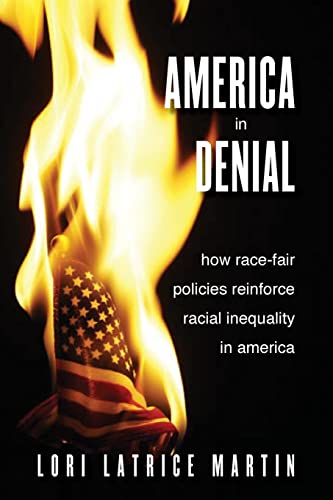 AMERICA
in
DENIAL

how race-fair policies reinforce racial inequality in america

LORI LATRICE MARTIN